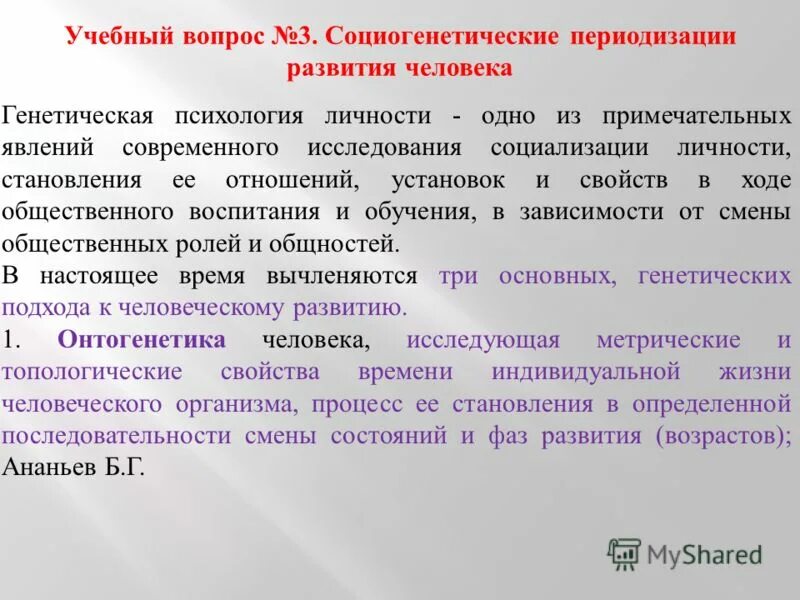 Учебный вопрос №3. Социогенетические периодизации развития человека

Генетическая психология личности - одно из примечательных явлений современного исследования социализации личности, становления ее отношений, установок и свойств в ходе общественного воспитания и обучения, в зависимости от смены общественных ролей и общностей.

В настоящее время вычленяются три основных, генетических подхода к человеческому развитию.

1. Онтогенетика человека, исследующая метрические и топологические свойства времени индивидуальной жизни человеческого организма, процесс ее становления в определенной последовательности смены состояний и фаз развития (возрастов); Ананьев Б.Г.

MyShared